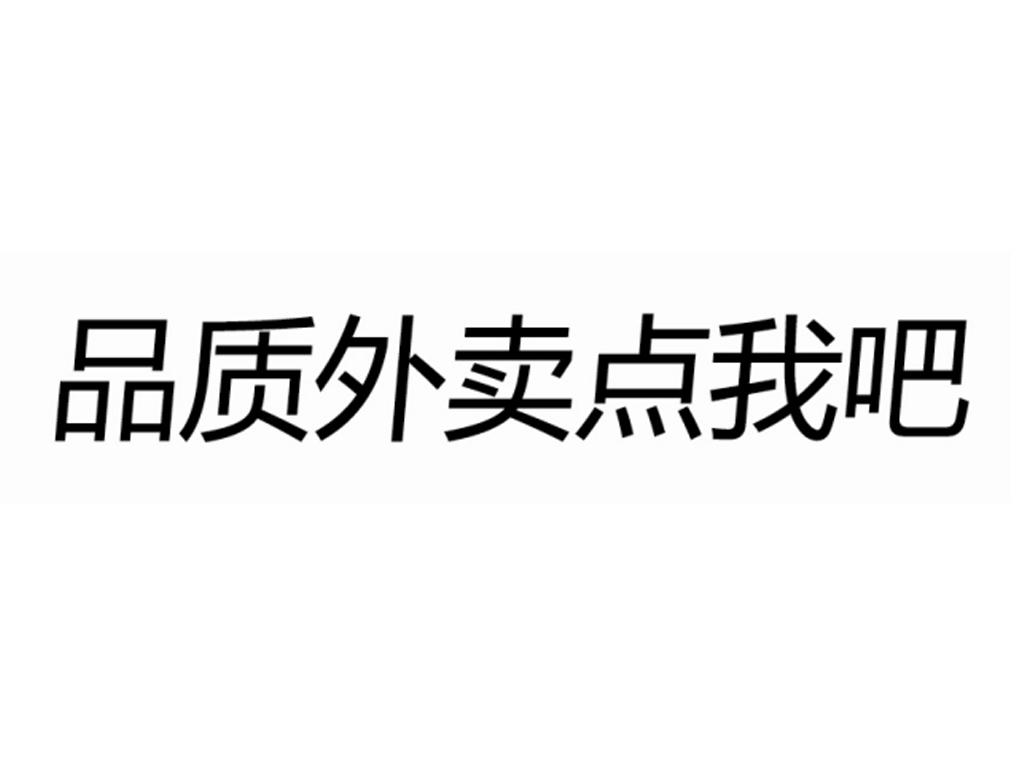 品质外卖点我吧